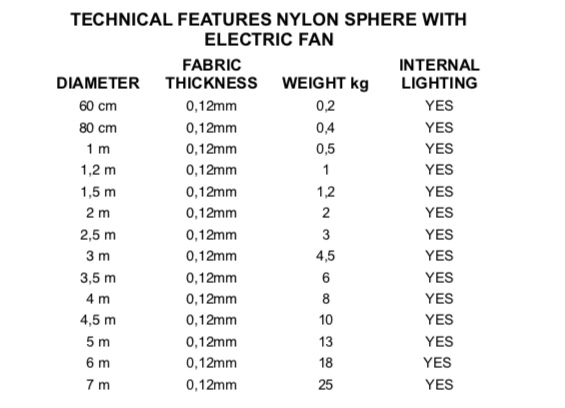 TECHNICAL FEATURES NYLON SPHERE WITH ELECTRIC FAN

| DIAMETER | FABRIC THICKNESS | WEIGHT kg | INTERNAL LIGHTING |
|---|---|---|---|
| 60 cm | 0,12mm | 0,2 | YES |
| 80 cm | 0,12mm | 0,4 | YES |
| 1 m | 0,12mm | 0,5 | YES |
| 1,2 m | 0,12mm | 1 | YES |
| 1,5 m | 0,12mm | 1,2 | YES |
| 2 m | 0,12mm | 2 | YES |
| 2,5 m | 0,12mm | 3 | YES |
| 3 m | 0,12mm | 4,5 | YES |
| 3,5 m | 0,12mm | 6 | YES |
| 4 m | 0,12mm | 8 | YES |
| 4,5 m | 0,12mm | 10 | YES |
| 5 m | 0,12mm | 13 | YES |
| 6 m | 0,12mm | 18 | YES |
| 7 m | 0,12mm | 25 | YES |